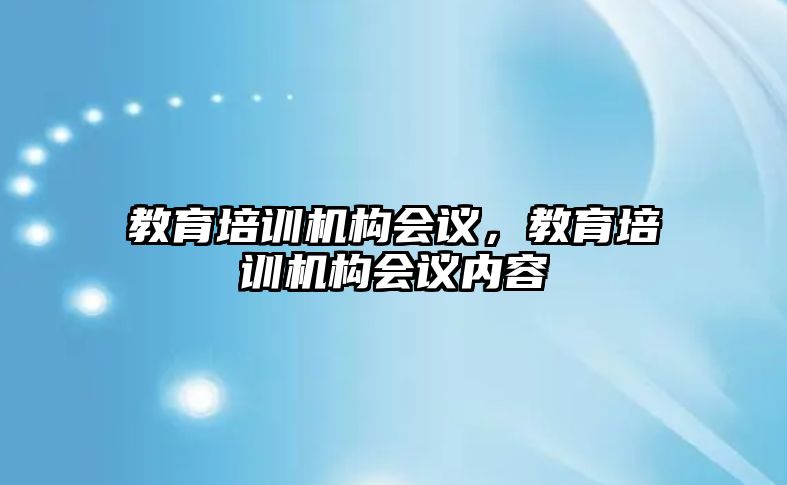 教育培训机构会议，教育培训机构会议内容